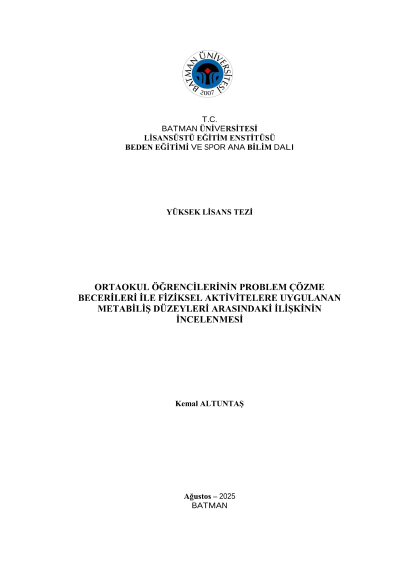 BATMAN ÜNİVERSİTESİ
2007

T.C.
BATMAN ÜNİVERSİTESİ
LİSANSÜSTÜ EĞİTİM ENSTİTÜSÜ
BEDEN EĞİTİMİ VE SPOR ANA BİLİM DALI

YÜKSEK LİSANS TEZİ

ORTAOKUL ÖĞRENCİLERİNİN PROBLEM ÇÖZME BECERİLERİ İLE FİZİKSEL AKTİVİTELERE UYGULANAN METABİLİŞ DÜZEYLERİ ARASINDAKİ İLİŞKİNİN İNCELENMESİ

Kemal ALTUNTAŞ

Ağustos – 2025
BATMAN